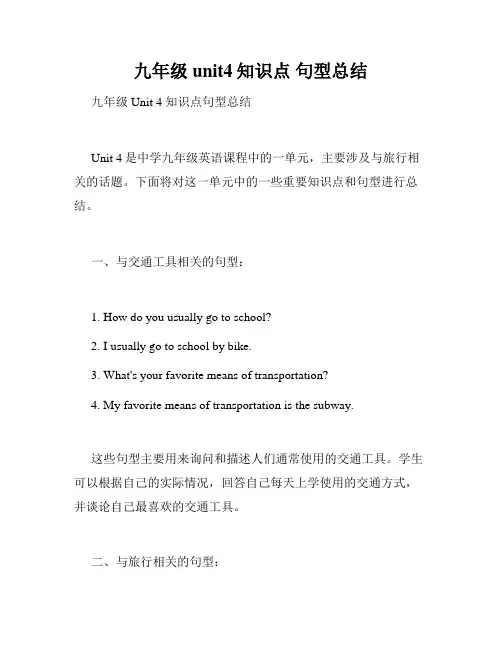 九年级 unit4 知识点 句型总结

九年级 Unit 4 知识点句型总结

Unit 4 是中学九年级英语课程中的一单元，主要涉及与旅行相关的话题。下面将对这一单元中的一些重要知识点和句型进行总结。

一、与交通工具相关的句型：

1. How do you usually go to school?

2. I usually go to school by bike.

3. What's your favorite means of transportation?

4. My favorite means of transportation is the subway.

这些句型主要用来询问和描述人们通常使用的交通工具。学生可以根据自己的实际情况，回答自己每天上学使用的交通方式，并谈论自己最喜欢的交通工具。

二、与旅行相关的句型：